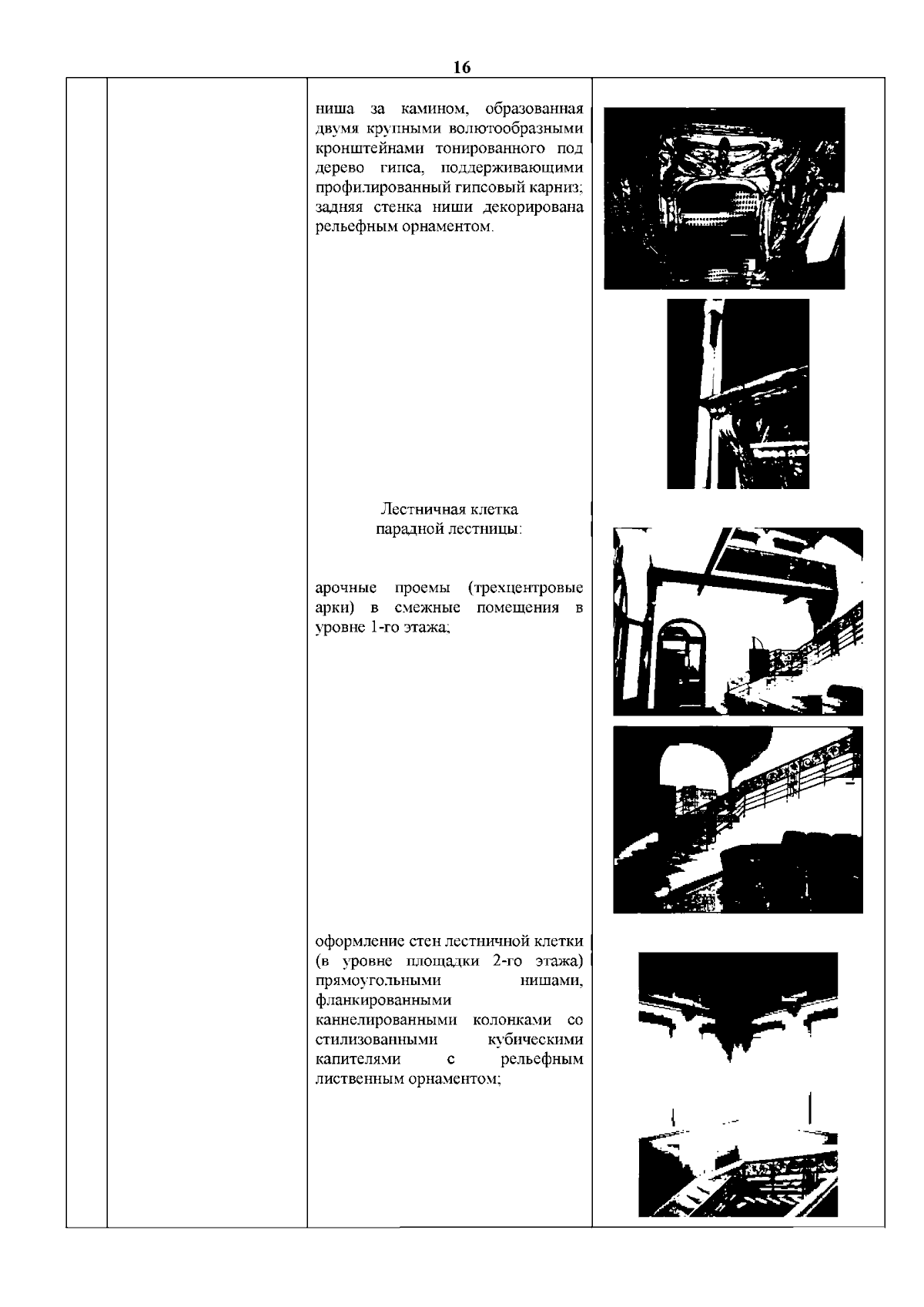 16

ниша за камином, образованная двумя крупными волютообразными кронштейнами тонированного под дерево гипса, поддерживающими профилированный гипсовый карниз; задняя стенка ниши декорирована рельефным орнаментом.

Лестничная клетка парадной лестницы:

арочные проемы (трехцентровые арки) в смежные помещения в уровне 1-го этажа;

оформление стен лестничной клетки (в уровне площадки 2-го этажа) прямоугольными нишами, фланкированными каннелированными колонками со стилизованными кубическими капителями с рельефным лиственным орнаментом;